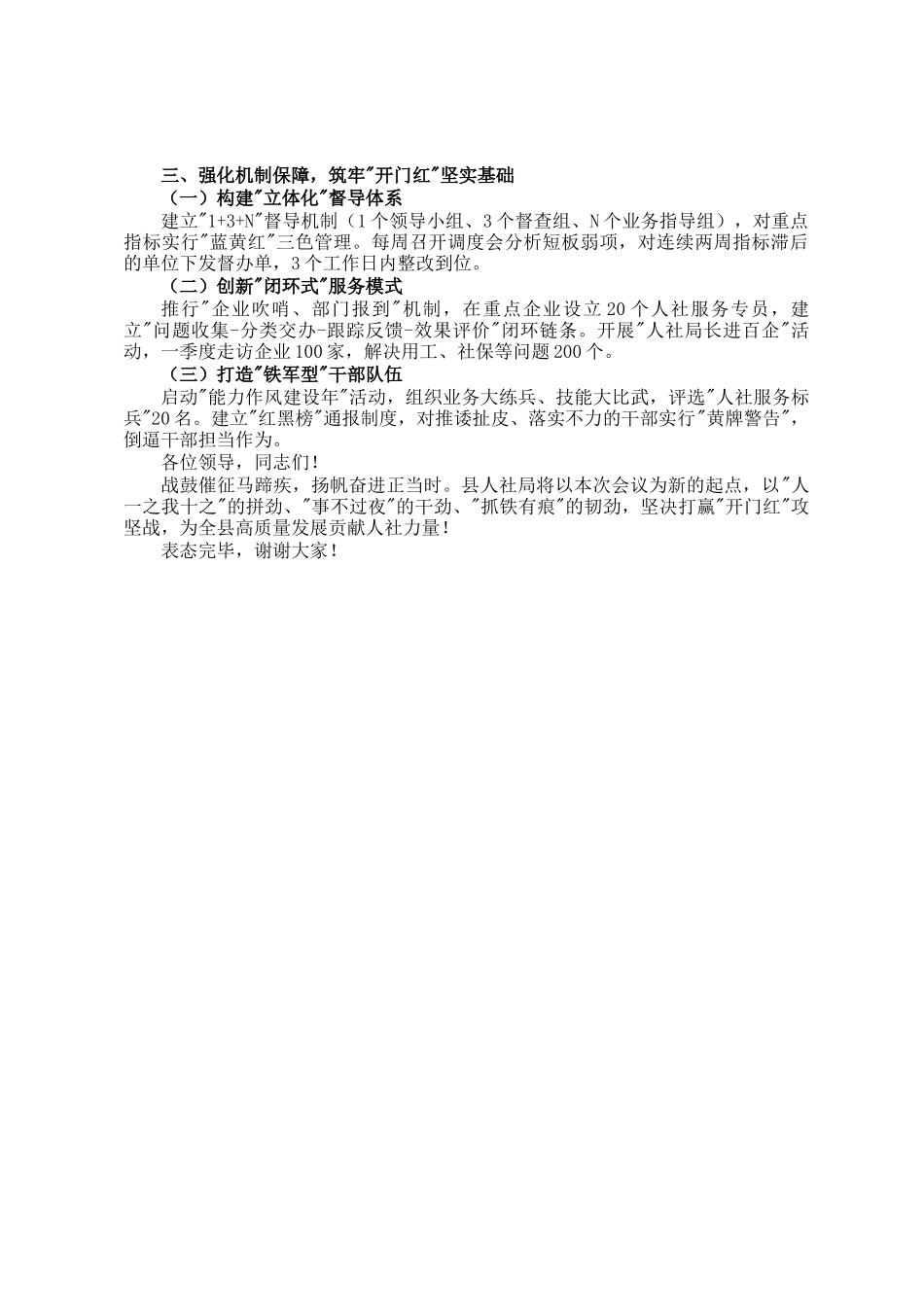 三、强化机制保障，筑牢"开门红"坚实基础

（一）构建"立体化"督导体系

建立"1+3+N"督导机制（1个领导小组、3个督查组、N个业务指导组），对重点指标实行"蓝黄红"三色管理。每周召开调度会分析短板弱项，对连续两周指标滞后的单位下发督办单，3个工作日内整改到位。

（二）创新"闭环式"服务模式

推行"企业吹哨、部门报到"机制，在重点企业设立20个人社服务专员，建立"问题收集-分类交办-跟踪反馈-效果评价"闭环链条。开展"人社局长进百企"活动，一季度走访企业100家，解决用工、社保等问题200个。

（三）打造"铁军型"干部队伍

启动"能力作风建设年"活动，组织业务大练兵、技能大比武，评选"人社服务标兵"20名。建立"红黑榜"通报制度，对推诿扯皮、落实不力的干部实行"黄牌警告"，倒逼干部担当作为。

各位领导，同志们！

战鼓催征马蹄疾，扬帆奋进正当时。县人社局将以本次会议为新的起点，以"人一之我十之"的拼劲、"事不过夜"的干劲、"抓铁有痕"的韧劲，坚决打赢"开门红"攻坚战，为全县高质量发展贡献人社力量！

表态完毕，谢谢大家！